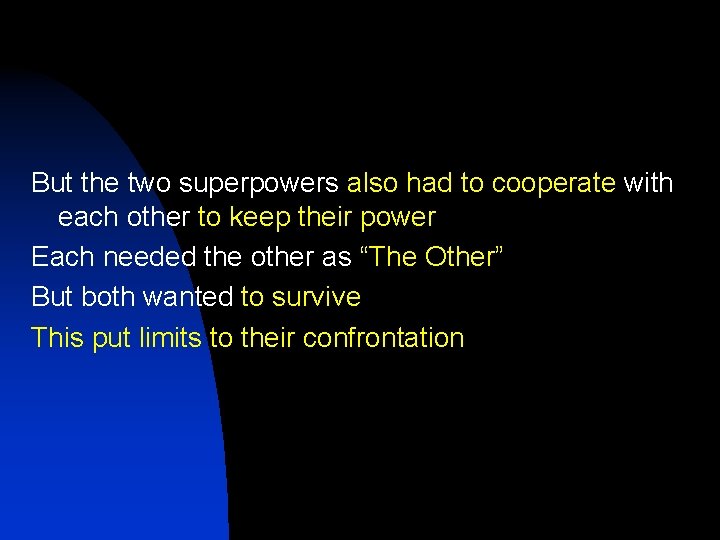 But the two superpowers also had to cooperate with each other to keep their power

Each needed the other as “The Other”

But both wanted to survive

This put limits to their confrontation